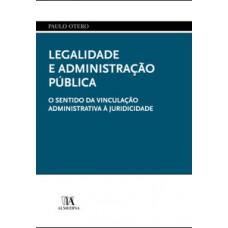 PAULO OTERO

LEGALIDADE E ADMINISTRAÇÃO PÚBLICA

O SENTIDO DA VINCULAÇÃO ADMINISTRATIVA À JURIDICIDADE

ALMEDINA